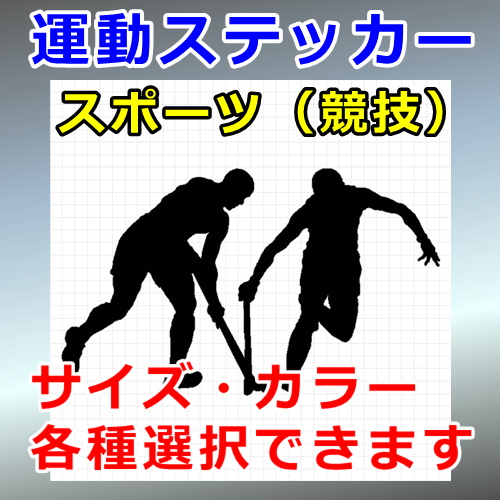 運動ステッカー

スポーツ（競技）

サイズ・カラー
各種選択できます